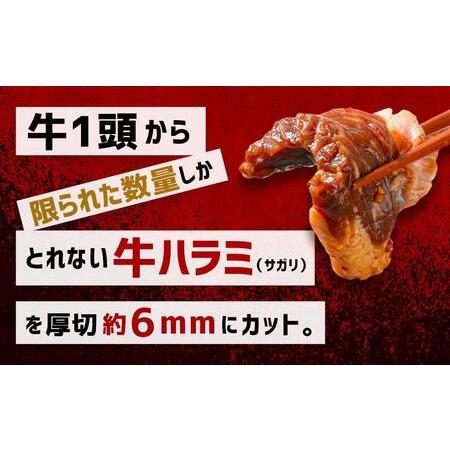 牛1頭から

限られた数量しか

とれない牛ハラミ（サガリ）

を厚切約6mmにカット。